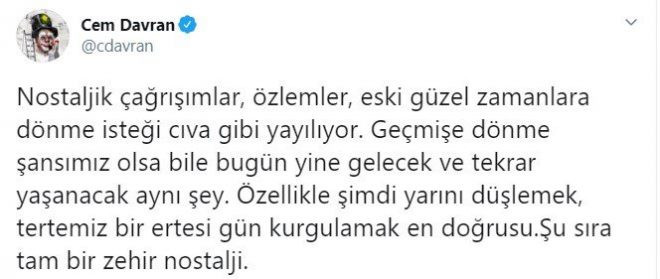 Cem Davran
@cdavran

Nostaljik çağrışımlar, özlemler, eski güzel zamanlara dönme isteği cıva gibi yayılıyor. Geçmişe dönme şansımız olsa bile bugün yine gelecek ve tekrar yaşanacak aynı şey. Özellikle şimdi yarını düşlemek, tertemiz bir ertesi gün kurgulamak en doğrusu.Şu sıra tam bir zehir nostalji.